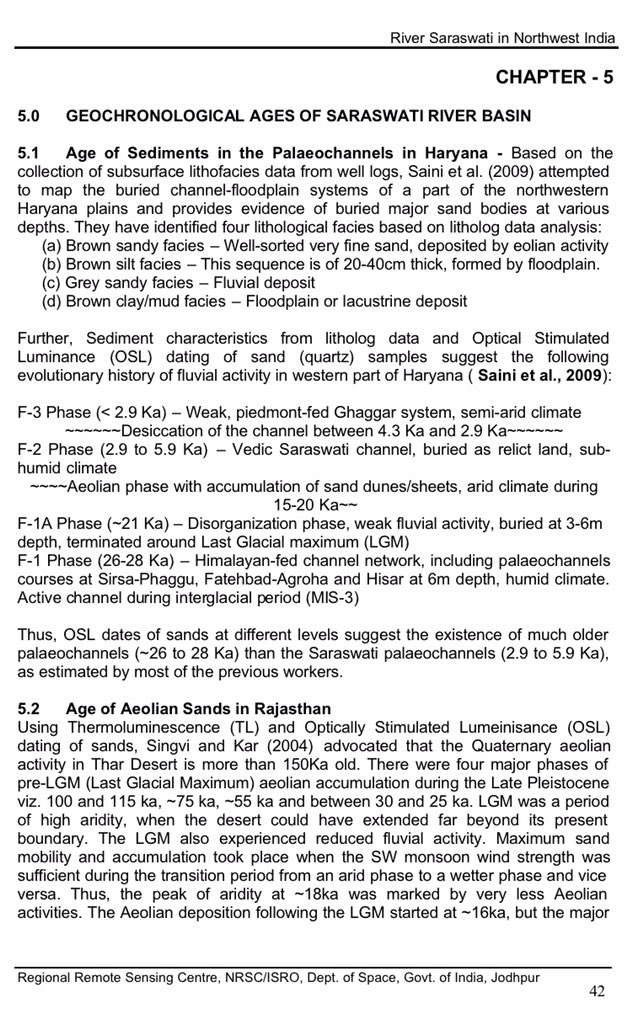 River Saraswati in Northwest India

CHAPTER - 5

5.0 GEOCHRONOLOGICAL AGES OF SARASWATI RIVER BASIN

5.1 Age of Sediments in the Palaeochannels in Haryana - Based on the collection of subsurface lithofacies data from well logs, Saini et al. (2009) attempted to map the buried channel-floodplain systems of a part of the northwestern Haryana plains and provides evidence of buried major sand bodies at various depths. They have identified four lithological facies based on litholog data analysis:
(a) Brown sandy facies – Well-sorted very fine sand, deposited by eolian activity
(b) Brown silt facies – This sequence is of 20-40cm thick, formed by floodplain.
(c) Grey sandy facies – Fluvial deposit
(d) Brown clay/mud facies – Floodplain or lacustrine deposit

Further, Sediment characteristics from litholog data and Optical Stimulated Luminance (OSL) dating of sand (quartz) samples suggest the following evolutionary history of fluvial activity in western part of Haryana ( Saini et al., 2009):

F-3 Phase (< 2.9 Ka) – Weak, piedmont-fed Ghaggar system, semi-arid climate
~~~~~~Desiccation of the channel between 4.3 Ka and 2.9 Ka~~~~~~
F-2 Phase (2.9 to 5.9 Ka) – Vedic Saraswati channel, buried as relict land, sub-humid climate
~~~~Aeolian phase with accumulation of sand dunes/sheets, arid climate during 15-20 Ka~~
F-1A Phase (~21 Ka) – Disorganization phase, weak fluvial activity, buried at 3-6m depth, terminated around Last Glacial maximum (LGM)
F-1 Phase (26-28 Ka) – Himalayan-fed channel network, including palaeochannels courses at Sirsa-Phaggu, Fatehbad-Agroha and Hisar at 6m depth, humid climate. Active channel during interglacial period (MIS-3)

Thus, OSL dates of sands at different levels suggest the existence of much older palaeochannels (~26 to 28 Ka) than the Saraswati palaeochannels (2.9 to 5.9 Ka), as estimated by most of the previous workers.

5.2 Age of Aeolian Sands in Rajasthan
Using Thermoluminescence (TL) and Optically Stimulated Lumeinisance (OSL) dating of sands, Singvi and Kar (2004) advocated that the Quaternary aeolian activity in Thar Desert is more than 150Ka old. There were four major phases of pre-LGM (Last Glacial Maximum) aeolian accumulation during the Late Pleistocene viz. 100 and 115 ka, ~75 ka, ~55 ka and between 30 and 25 ka. LGM was a period of high aridity, when the desert could have extended far beyond its present boundary. The LGM also experienced reduced fluvial activity. Maximum sand mobility and accumulation took place when the SW monsoon wind strength was sufficient during the transition period from an arid phase to a wetter phase and vice versa. Thus, the peak of aridity at ~18ka was marked by very less Aeolian activities. The Aeolian deposition following the LGM started at ~16ka, but the major

Regional Remote Sensing Centre, NRSC/ISRO, Dept. of Space, Govt. of India, Jodhpur
42